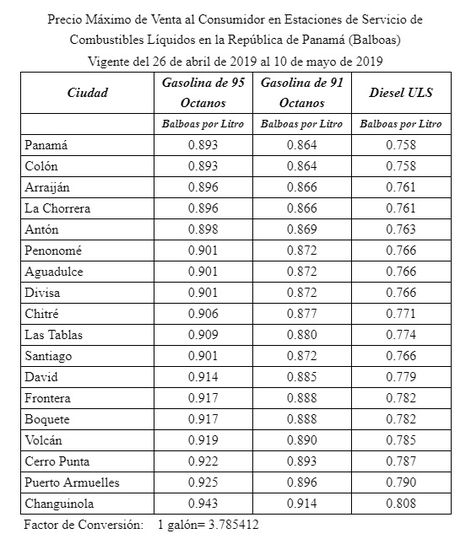 Precio Máximo de Venta al Consumidor en Estaciones de Servicio de Combustibles Líquidos en la República de Panamá (Balboas)
Vigente del 26 de abril de 2019 al 10 de mayo de 2019

| Ciudad | Gasolina de 95 Octanos | Gasolina de 91 Octanos | Diesel ULS |
|---|---|---|---|
| | Balboas por Litro | Balboas por Litro | Balboas por Litro |
| Panamá | 0.893 | 0.864 | 0.758 |
| Colón | 0.893 | 0.864 | 0.758 |
| Arraiján | 0.896 | 0.866 | 0.761 |
| La Chorrera | 0.896 | 0.866 | 0.761 |
| Antón | 0.898 | 0.869 | 0.763 |
| Penonomé | 0.901 | 0.872 | 0.766 |
| Aguadulce | 0.901 | 0.872 | 0.766 |
| Divisa | 0.901 | 0.872 | 0.766 |
| Chitré | 0.906 | 0.877 | 0.771 |
| Las Tablas | 0.909 | 0.880 | 0.774 |
| Santiago | 0.901 | 0.872 | 0.766 |
| David | 0.914 | 0.885 | 0.779 |
| Frontera | 0.917 | 0.888 | 0.782 |
| Boquete | 0.917 | 0.888 | 0.782 |
| Volcán | 0.919 | 0.890 | 0.785 |
| Cerro Punta | 0.922 | 0.893 | 0.787 |
| Puerto Armuelles | 0.925 | 0.896 | 0.790 |
| Changuinola | 0.943 | 0.914 | 0.808 |

Factor de Conversión: 1 galón= 3.785412